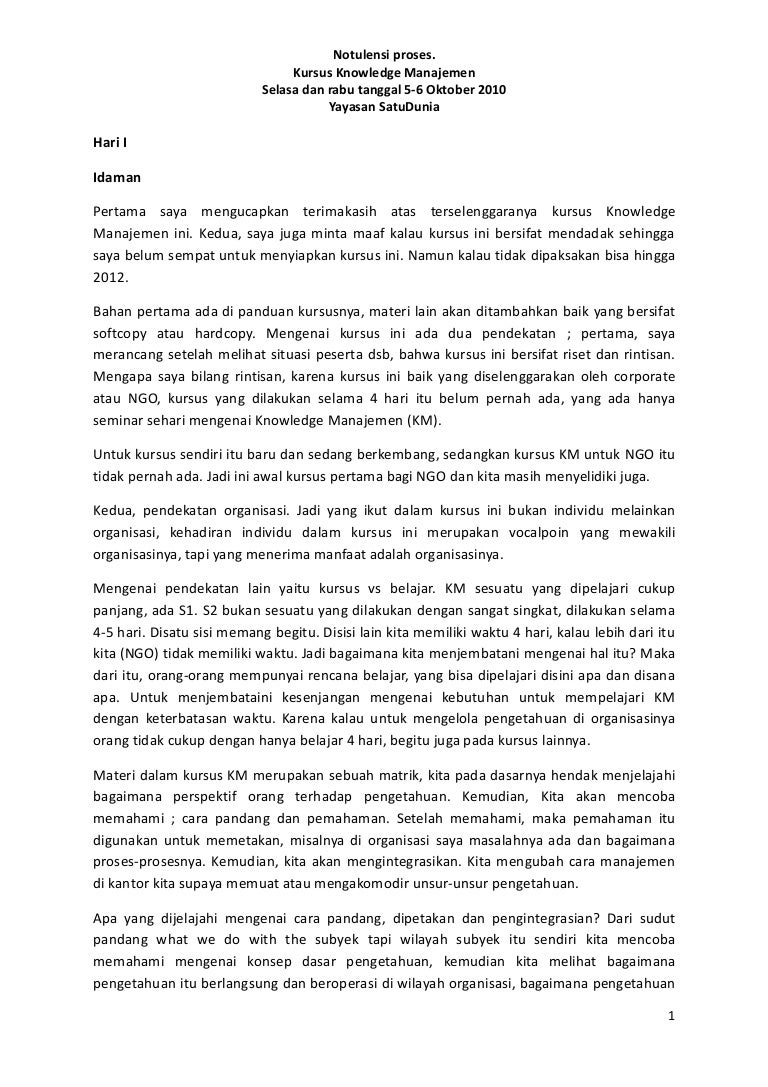 Notulensi proses.
Kursus Knowledge Manajemen
Selasa dan rabu tanggal 5-6 Oktober 2010
Yayasan SatuDunia

Hari I

Idaman

Pertama saya mengucapkan terimakasih atas terselenggaranya kursus Knowledge Manajemen ini. Kedua, saya juga minta maaf kalau kursus ini bersifat mendadak sehingga saya belum sempat untuk menyiapkan kursus ini. Namun kalau tidak dipaksakan bisa hingga 2012.

Bahan pertama ada di panduan kursusnya, materi lain akan ditambahkan baik yang bersifat softcopy atau hardcopy. Mengenai kursus ini ada dua pendekatan ; pertama, saya merancang setelah melihat situasi peserta dsb, bahwa kursus ini bersifat riset dan rintisan. Mengapa saya bilang rintisan, karena kursus ini baik yang diselenggarakan oleh corporate atau NGO, kursus yang dilakukan selama 4 hari itu belum pernah ada, yang ada hanya seminar sehari mengenai Knowledge Manajemen (KM).

Untuk kursus sendiri itu baru dan sedang berkembang, sedangkan kursus KM untuk NGO itu tidak pernah ada. Jadi ini awal kursus pertama bagi NGO dan kita masih menyelidiki juga.

Kedua, pendekatan organisasi. Jadi yang ikut dalam kursus ini bukan individu melainkan organisasi, kehadiran individu dalam kursus ini merupakan vocalpoin yang mewakili organisasinya, tapi yang menerima manfaat adalah organisasinya.

Mengenai pendekatan lain yaitu kursus vs belajar. KM sesuatu yang dipelajari cukup panjang, ada S1. S2 bukan sesuatu yang dilakukan dengan sangat singkat, dilakukan selama 4-5 hari. Disatu sisi memang begitu. Disisi lain kita memiliki waktu 4 hari, kalau lebih dari itu kita (NGO) tidak memiliki waktu. Jadi bagaimana kita menjembatani mengenai hal itu? Maka dari itu, orang-orang mempunyai rencana belajar, yang bisa dipelajari disini apa dan disana apa. Untuk menjembataini kesenjangan mengenai kebutuhan untuk mempelajari KM dengan keterbatasan waktu. Karena kalau untuk mengelola pengetahuan di organisasinya orang tidak cukup dengan hanya belajar 4 hari, begitu juga pada kursus lainnya.

Materi dalam kursus KM merupakan sebuah matrik, kita pada dasarnya hendak menjelajahi bagaimana perspektif orang terhadap pengetahuan. Kemudian, Kita akan mencoba memahami ; cara pandang dan pemahaman. Setelah memahami, maka pemahaman itu digunakan untuk memetakan, misalnya di organisasi saya masalahnya ada dan bagaimana proses-prosesnya. Kemudian, kita akan mengintegrasikan. Kita mengubah cara manajemen di kantor kita supaya memuat atau mengakomodir unsur-unsur pengetahuan.

Apa yang dijelajahi mengenai cara pandang, dipetakan dan pengintegrasian? Dari sudut pandang what we do with the subyek tapi wilayah subyek itu sendiri kita mencoba memahami mengenai konsep dasar pengetahuan, kemudian kita melihat bagaimana pengetahuan itu berlangsung dan beroperasi di wilayah organisasi, bagaimana pengetahuan

1